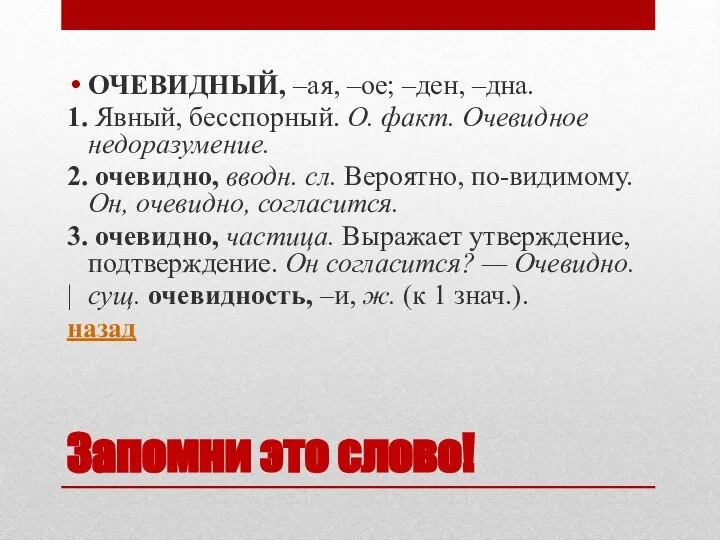 • ОЧЕВИДНЫЙ, –ая, –ое; –ден, –дна.

1. Явный, бесспорный. О. факт. Очевидное недоразумение.

2. очевидно, вводн. сл. Вероятно, по-видимому. Он, очевидно, согласится.

3. очевидно, частица. Выражает утверждение, подтверждение. Он согласится? — Очевидно.

| сущ. очевидность, –и, ж. (к 1 знач.).

назад

Запомни это слово!